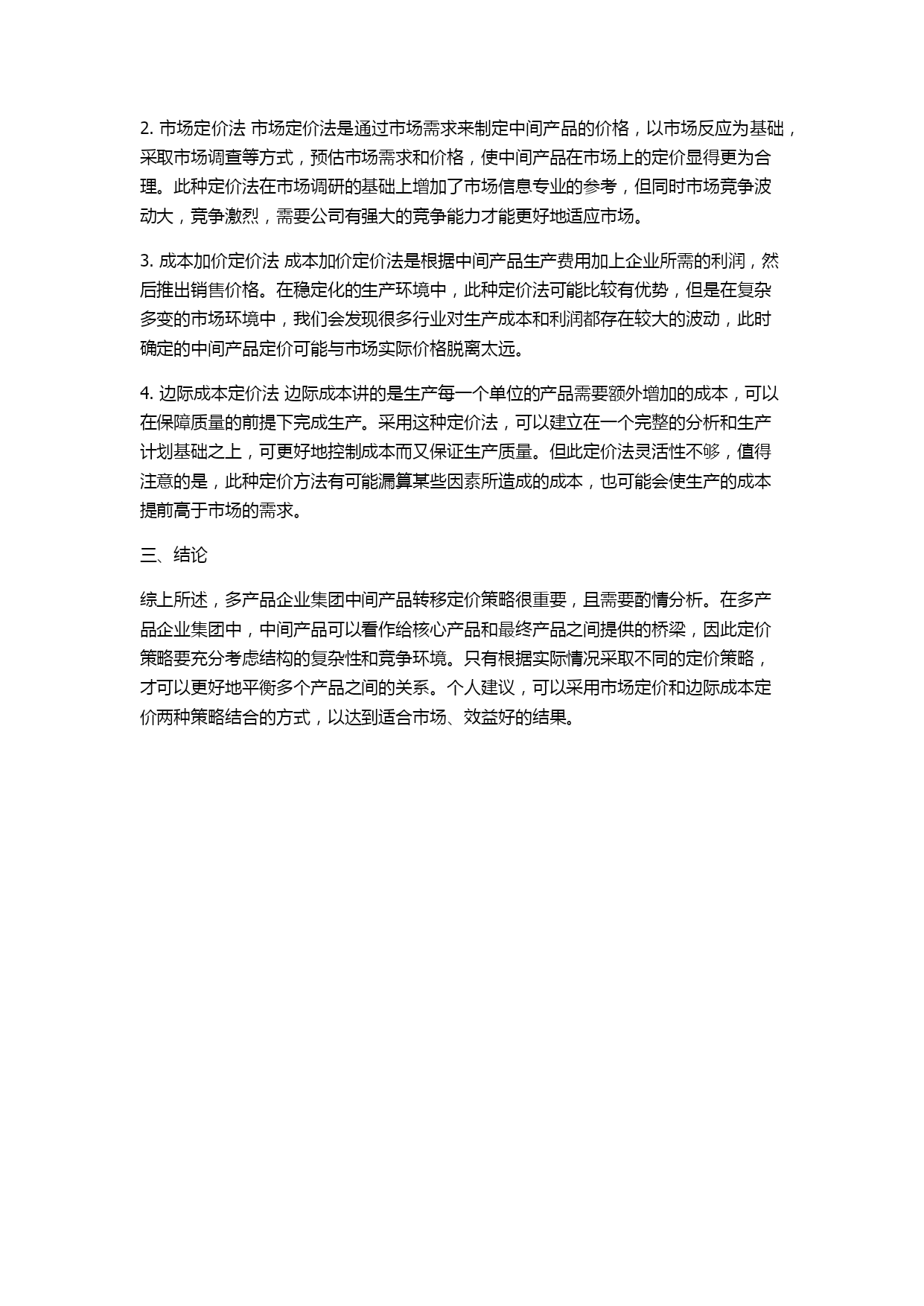 2. 市场定价法 市场定价法是通过市场需求来制定中间产品的价格，以市场反应为基础，采取市场调查等方式，预估市场需求和价格，使中间产品在市场上的定价显得更为合理。此种定价法在市场调研的基础上增加了市场信息专业的参考，但同时市场竞争波动大，竞争激烈，需要公司有强大的竞争能力才能更好地适应市场。

3. 成本加价定价法 成本加价定价法是根据中间产品生产费用加上企业所需的利润，然后推出销售价格。在稳定化的生产环境中，此种定价法可能比较有优势，但是在复杂多变的市场环境中，我们会发现很多行业对生产成本和利润都存在较大的波动，此时确定的中间产品定价可能与市场实际价格脱离太远。

4. 边际成本定价法 边际成本讲的是生产每一个单位的产品需要额外增加的成本，可以在保障质量的前提下完成生产。采用这种定价法，可以建立在一个完整的分析和生产计划基础之上，可更好地控制成本而又保证生产质量。但此定价法灵活性不够，值得注意的是，此种定价方法有可能漏算某些因素所造成的成本，也可能会使生产的成本提前高于市场的需求。

三、结论

综上所述，多产品企业集团中间产品转移定价策略很重要，且需要酌情分析。在多产品企业集团中，中间产品可以看作给核心产品和最终产品之间提供的桥梁，因此定价策略要充分考虑结构的复杂性和竞争环境。只有根据实际情况采取不同的定价策略，才可以更好地平衡多个产品之间的关系。个人建议，可以采用市场定价和边际成本定价两种策略结合的方式，以达到适合市场、效益好的结果。